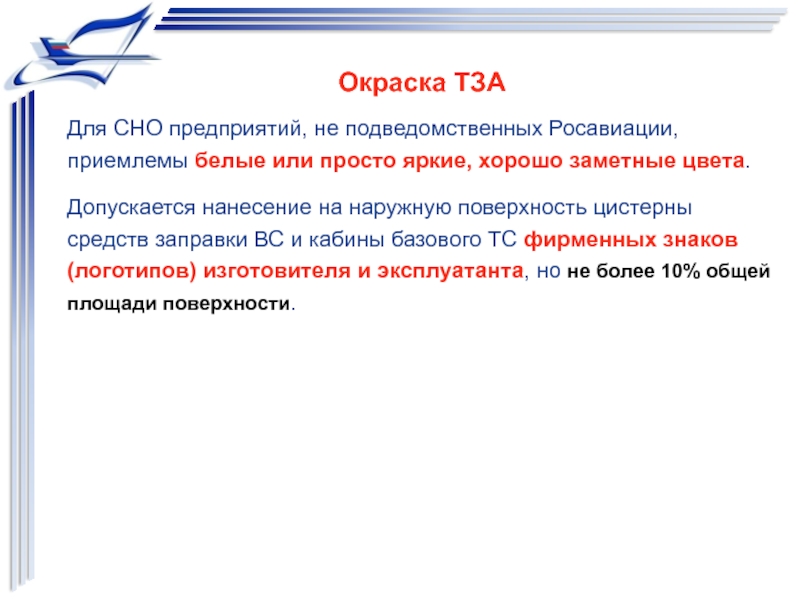 Окраска ТЗА

Для СНО предприятий, не подведомственных Росавиации, приемлемы белые или просто яркие, хорошо заметные цвета.

Допускается нанесение на наружную поверхность цистерны средств заправки ВС и кабины базового ТС фирменных знаков (логотипов) изготовителя и эксплуатанта, но не более 10% общей площади поверхности.